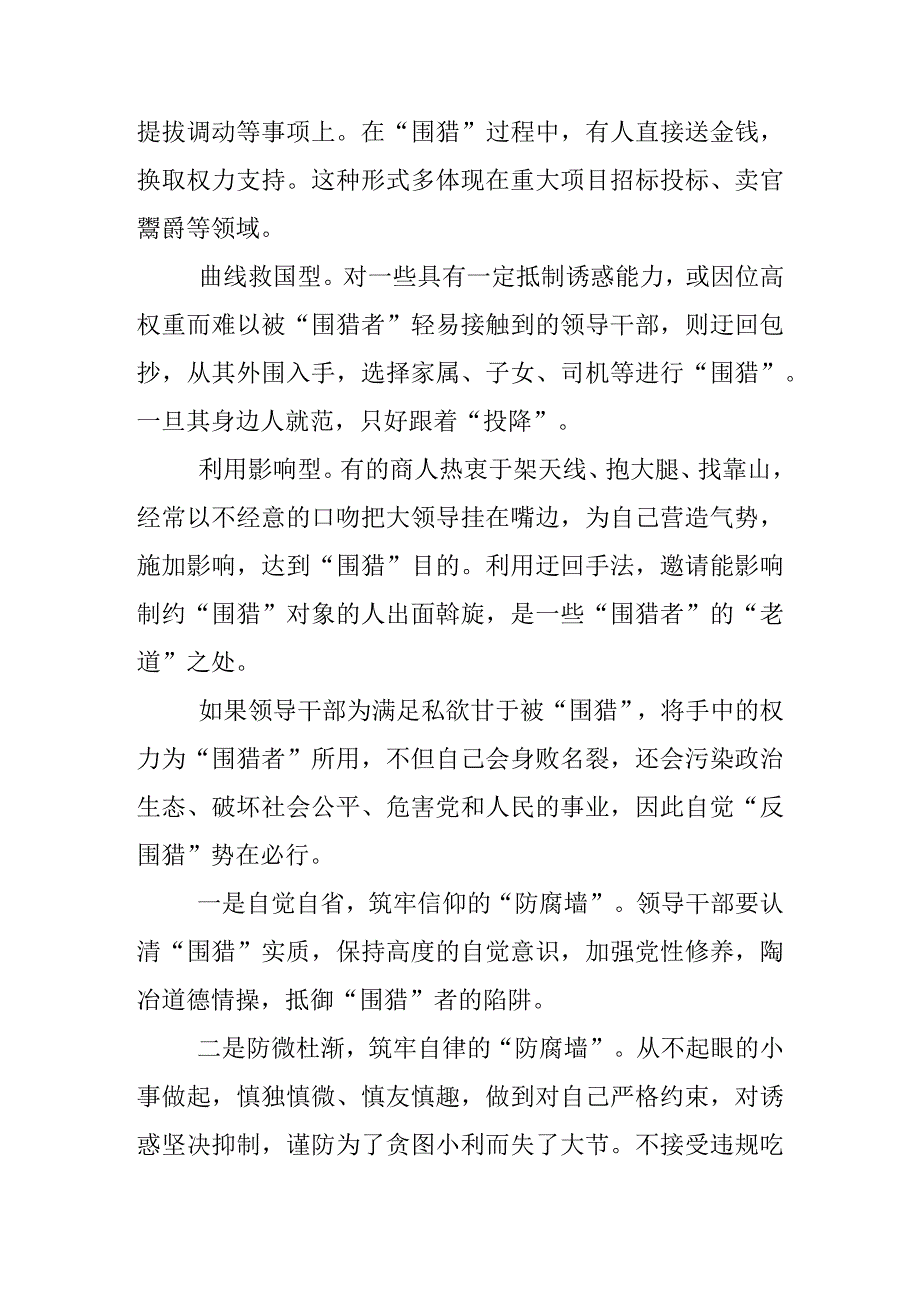 提拔调动等事项上。在“围猎”过程中，有人直接送金钱，换取权力支持。这种形式多体现在重大项目招标投标、卖官鬻爵等领域。

曲线救国型。对一些具有一定抵制诱惑能力，或因位高权重而难以被“围猎者”轻易接触到的领导干部，则迂回包抄，从其外围入手，选择家属、子女、司机等进行“围猎”。一旦其身边人就范，只好跟着“投降”。

利用影响型。有的商人热衷于架天线、抱大腿、找靠山，经常以不经意的口吻把大领导挂在嘴边，为自己营造气势，施加影响，达到“围猎”目的。利用迂回手法，邀请能影响制约“围猎”对象的人出面斡旋，是一些“围猎者”的“老道”之处。

如果领导干部为满足私欲甘于被“围猎”，将手中的权力为“围猎者”所用，不但自己会身败名裂，还会污染政治生态、破坏社会公平、危害党和人民的事业，因此自觉“反围猎”势在必行。

一是自觉自省，筑牢信仰的“防腐墙”。领导干部要认清“围猎”实质，保持高度的自觉意识，加强党性修养，陶冶道德情操，抵御“围猎”者的陷阱。

二是防微杜渐，筑牢自律的“防腐墙”。从不起眼的小事做起，慎独慎微、慎友慎趣，做到对自己严格约束，对诱惑坚决抑制，谨防为了贪图小利而失了大节。不接受违规吃